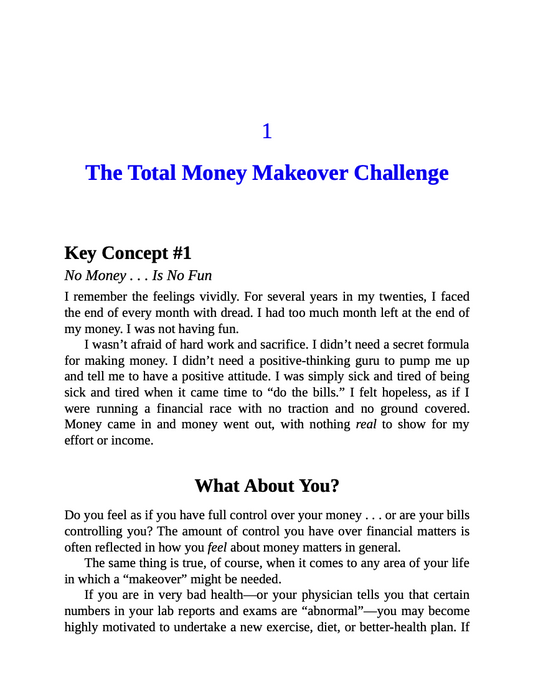 1

The Total Money Makeover Challenge

Key Concept #1

No Money . . . Is No Fun

I remember the feelings vividly. For several years in my twenties, I faced the end of every month with dread. I had too much month left at the end of my money. I was not having fun.

I wasn't afraid of hard work and sacrifice. I didn't need a secret formula for making money. I didn't need a positive-thinking guru to pump me up and tell me to have a positive attitude. I was simply sick and tired of being sick and tired when it came time to "do the bills." I felt hopeless, as if I were running a financial race with no traction and no ground covered. Money came in and money went out, with nothing real to show for my effort or income.

What About You?

Do you feel as if you have full control over your money . . . or are your bills controlling you? The amount of control you have over financial matters is often reflected in how you feel about money matters in general.

The same thing is true, of course, when it comes to any area of your life in which a "makeover" might be needed.

If you are in very bad health—or your physician tells you that certain numbers in your lab reports and exams are "abnormal"—you may become highly motivated to undertake a new exercise, diet, or better-health plan. If